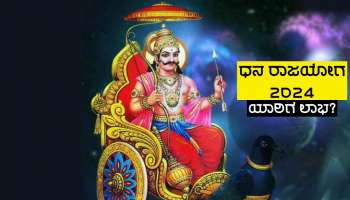 ಧನ ರಾಜಯೋಗ 2024
ಯಾರಿಗೆ ಲಾಭ?